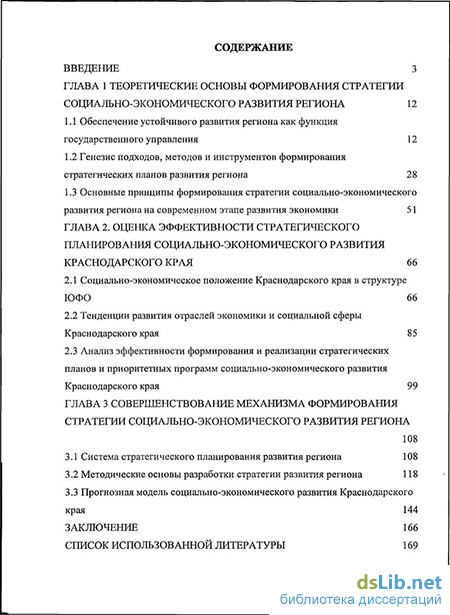 СОДЕРЖАНИЕ

ВВЕДЕНИЕ 3

ГЛАВА 1 ТЕОРЕТИЧЕСКИЕ ОСНОВЫ ФОРМИРОВАНИЯ СТРАТЕГИИ СОЦИАЛЬНО-ЭКОНОМИЧЕСКОГО РАЗВИТИЯ РЕГИОНА 12

1.1 Обеспечение устойчивого развития региона как функция государственного управления 12

1.2 Генезис подходов, методов и инструментов формирования стратегических планов развития региона 28

1.3 Основные принципы формирования стратегии социально-экономического развития региона на современном этапе развития экономики 51

ГЛАВА 2. ОЦЕНКА ЭФФЕКТИВНОСТИ СТРАТЕГИЧЕСКОГО ПЛАНИРОВАНИЯ СОЦИАЛЬНО-ЭКОНОМИЧЕСКОГО РАЗВИТИЯ КРАСНОДАРСКОГО КРАЯ 66

2.1 Социально-экономическое положение Краснодарского края в структуре ЮФО 66

2.2 Тенденции развития отраслей экономики и социальной сферы Краснодарского края 85

2.3 Анализ эффективности формирования и реализации стратегических планов и приоритетных программ социально-экономического развития Краснодарского края 99

ГЛАВА 3 СОВЕРШЕНСТВОВАНИЕ МЕХАНИЗМА ФОРМИРОВАНИЯ СТРАТЕГИИ СОЦИАЛЬНО-ЭКОНОМИЧЕСКОГО РАЗВИТИЯ РЕГИОНА 108

3.1 Система стратегического планирования развития региона 108

3.2 Методические основы разработки стратегии развития региона 118

3.3 Прогнозная модель социально-экономического развития Краснодарского края 144

ЗАКЛЮЧЕНИЕ 166

СПИСОК ИСПОЛЬЗОВАННОЙ ЛИТЕРАТУРЫ 169

dsLib.net
библиотека диссертаций